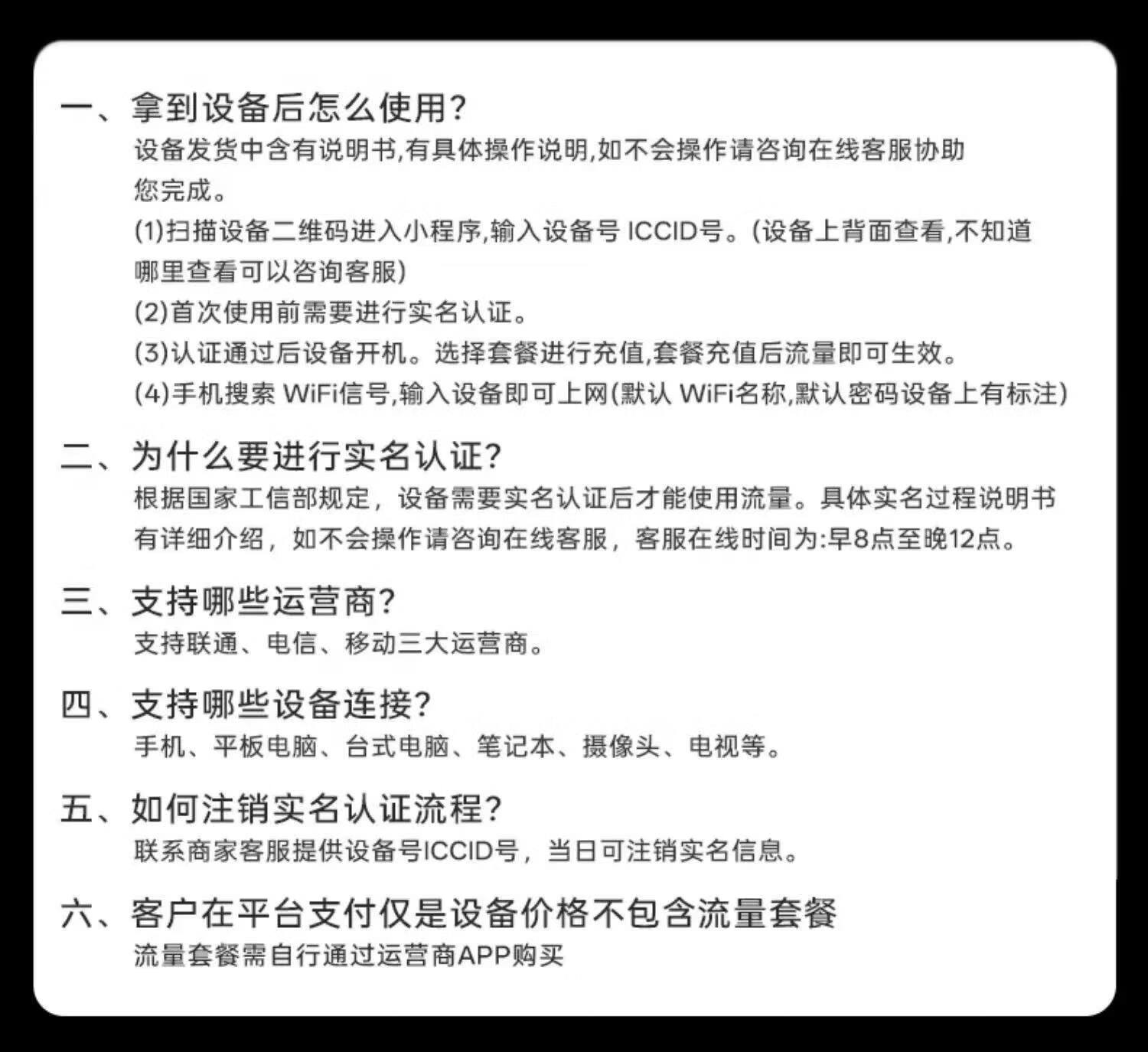 一、拿到设备后怎么使用?
设备发货中含有说明书,有具体操作说明,如不会操作请咨询在线客服协助您完成。
(1)扫描设备二维码进入小程序,输入设备号 ICCID号。(设备上背面查看,不知道哪里查看可以咨询客服)
(2)首次使用前需要进行实名认证。
(3)认证通过后设备开机。选择套餐进行充值,套餐充值后流量即可生效。
(4)手机搜索 WiFi信号,输入设备即可上网(默认 WiFi名称,默认密码设备上有标注)

二、为什么要进行实名认证?
根据国家工信部规定,设备需要实名认证后才能使用流量。具体实名过程说明书有详细介绍,如不会操作请咨询在线客服,客服在线时间为:早8点至晚12点。

三、支持哪些运营商?
支持联通、电信、移动三大运营商。

四、支持哪些设备连接?
手机、平板电脑、台式电脑、笔记本、摄像头、电视等。

五、如何注销实名认证流程?
联系商家客服提供设备号ICCID号,当日可注销实名信息。

六、客户在平台支付仅是设备价格不包含流量套餐
流量套餐需自行通过运营商APP购买